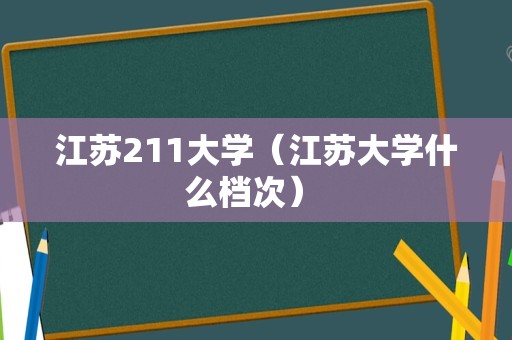 江苏211大学（江苏大学什么档次）